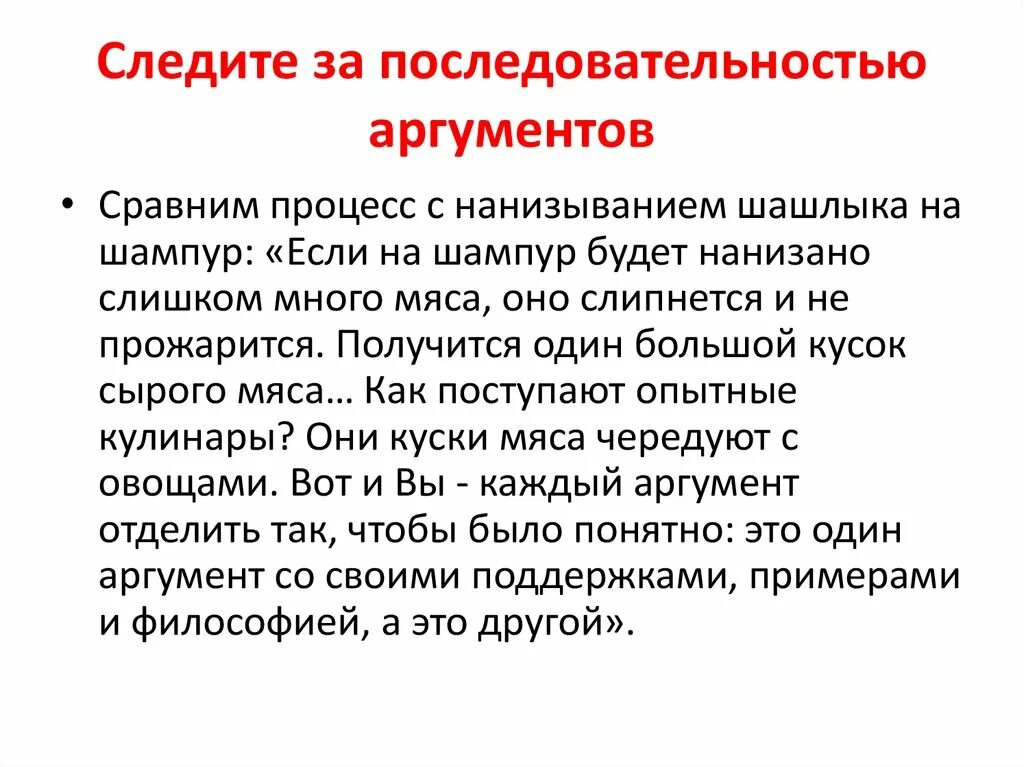 Следите за последовательностью аргументов

• Сравним процесс с нанизыванием шашлыка на шампур: «Если на шампур будет нанизано слишком много мяса, оно слипнется и не прожарится. Получится один большой кусок сырого мяса… Как поступают опытные кулинары? Они куски мяса чередуют с овощами. Вот и Вы - каждый аргумент отделить так, чтобы было понятно: это один аргумент со своими поддержками, примерами и философией, а это другой».